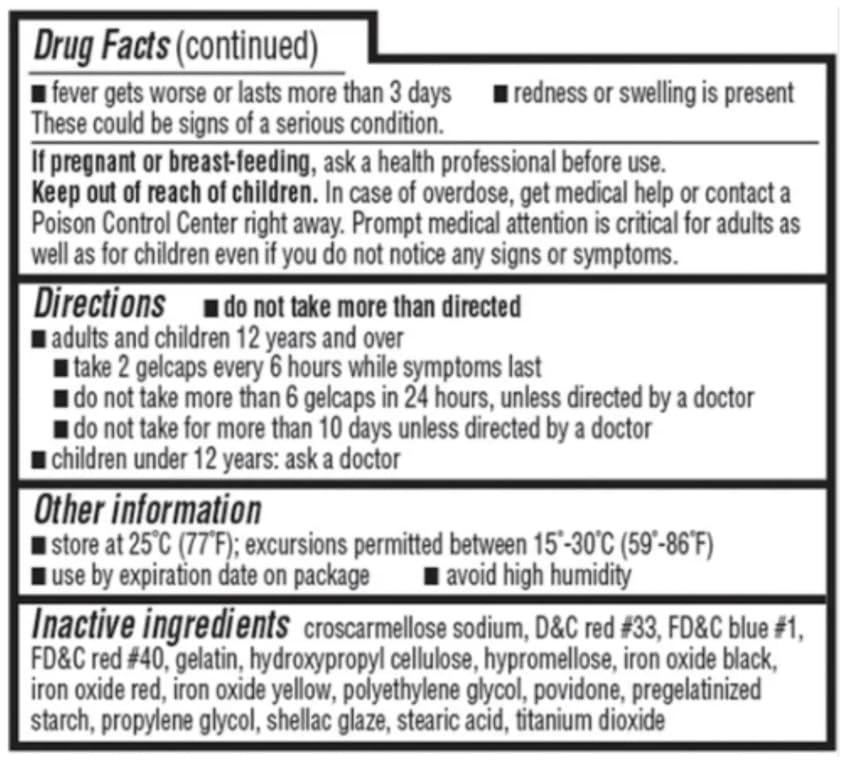 Drug Facts (continued)

■ fever gets worse or lasts more than 3 days ■ redness or swelling is present
These could be signs of a serious condition.

If pregnant or breast-feeding, ask a health professional before use.
Keep out of reach of children. In case of overdose, get medical help or contact a Poison Control Center right away. Prompt medical attention is critical for adults as well as for children even if you do not notice any signs or symptoms.

Directions ■ do not take more than directed
■ adults and children 12 years and over
■ take 2 gelcaps every 6 hours while symptoms last
■ do not take more than 6 gelcaps in 24 hours, unless directed by a doctor
■ do not take for more than 10 days unless directed by a doctor
■ children under 12 years: ask a doctor

Other information
■ store at 25°C (77°F); excursions permitted between 15°-30°C (59°-86°F)
■ use by expiration date on package ■ avoid high humidity

Inactive ingredients croscarmellose sodium, D&C red #33, FD&C blue #1, FD&C red #40, gelatin, hydroxypropyl cellulose, hypromellose, iron oxide black, iron oxide red, iron oxide yellow, polyethylene glycol, povidone, pregelatinized starch, propylene glycol, shellac glaze, stearic acid, titanium dioxide